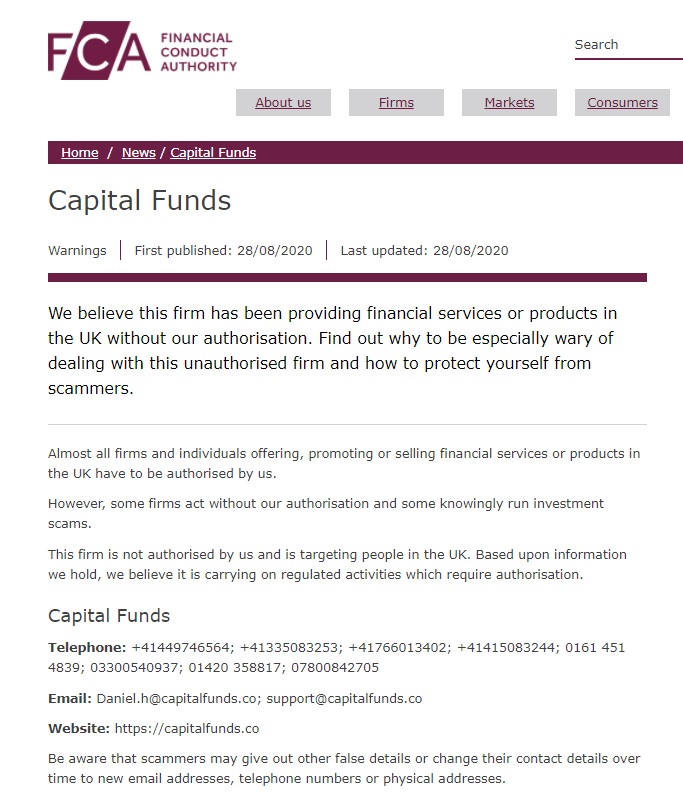 FCA FINANCIAL CONDUCT AUTHORITY

Search

About us Firms Markets Consumers

Home / News / Capital Funds

Capital Funds

Warnings | First published: 28/08/2020 | Last updated: 28/08/2020

We believe this firm has been providing financial services or products in the UK without our authorisation. Find out why to be especially wary of dealing with this unauthorised firm and how to protect yourself from scammers.

Almost all firms and individuals offering, promoting or selling financial services or products in the UK have to be authorised by us.

However, some firms act without our authorisation and some knowingly run investment scams.

This firm is not authorised by us and is targeting people in the UK. Based upon information we hold, we believe it is carrying on regulated activities which require authorisation.

Capital Funds

Telephone: +41449746564; +41335083253; +41766013402; +41415083244; 0161 451 4839; 03300540937; 01420 358817; 07800842705

Email: Daniel.h@capitalfunds.co; support@capitalfunds.co

Website: https://capitalfunds.co

Be aware that scammers may give out other false details or change their contact details over time to new email addresses, telephone numbers or physical addresses.